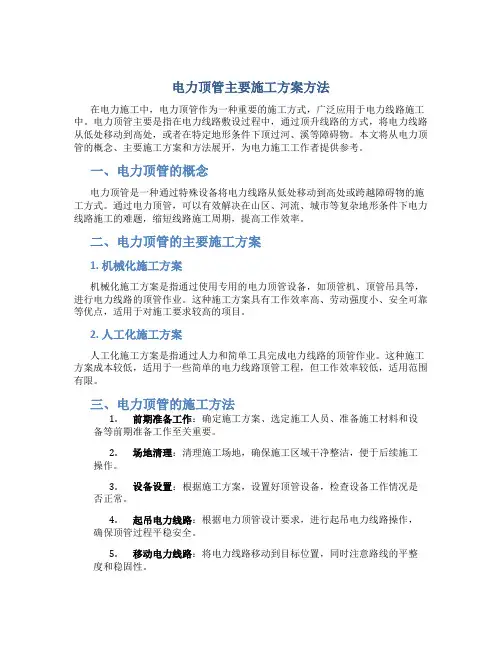 电力顶管主要施工方案方法

在电力施工中，电力顶管作为一种重要的施工方式，广泛应用于电力线路施工中。电力顶管主要是指在电力线路敷设过程中，通过顶升线路的方式，将电力线路从低处移动到高处，或者在特定地形条件下顶过河、溪等障碍物。本文将从电力顶管的概念、主要施工方案和方法展开，为电力施工工作者提供参考。

一、电力顶管的概念

电力顶管是一种通过特殊设备将电力线路从低处移动到高处或跨越障碍物的施工方式。通过电力顶管，可以有效解决在山区、河流、城市等复杂地形条件下电力线路施工的难题，缩短线路施工周期，提高工作效率。

二、电力顶管的主要施工方案

1. 机械化施工方案

机械化施工方案是指通过使用专用的电力顶管设备，如顶管机、顶管吊具等，进行电力线路的顶管作业。这种施工方案具有工作效率高、劳动强度小、安全可靠等优点，适用于对施工要求较高的项目。

2. 人工化施工方案

人工化施工方案是指通过人力和简单工具完成电力线路的顶管作业。这种施工方案成本较低，适用于一些简单的电力线路顶管工程，但工作效率较低，适用范围有限。

三、电力顶管的施工方法

1. 前期准备工作：确定施工方案、选定施工人员、准备施工材料和设备等前期准备工作至关重要。

2. 场地清理：清理施工场地，确保施工区域干净整洁，便于后续施工操作。

3. 设备设置：根据施工方案，设置好顶管设备，检查设备工作情况是否正常。

4. 起吊电力线路：根据电力顶管设计要求，进行起吊电力线路操作，确保顶管过程平稳安全。

5. 移动电力线路：将电力线路移动到目标位置，同时注意路线的平整度和稳固性。